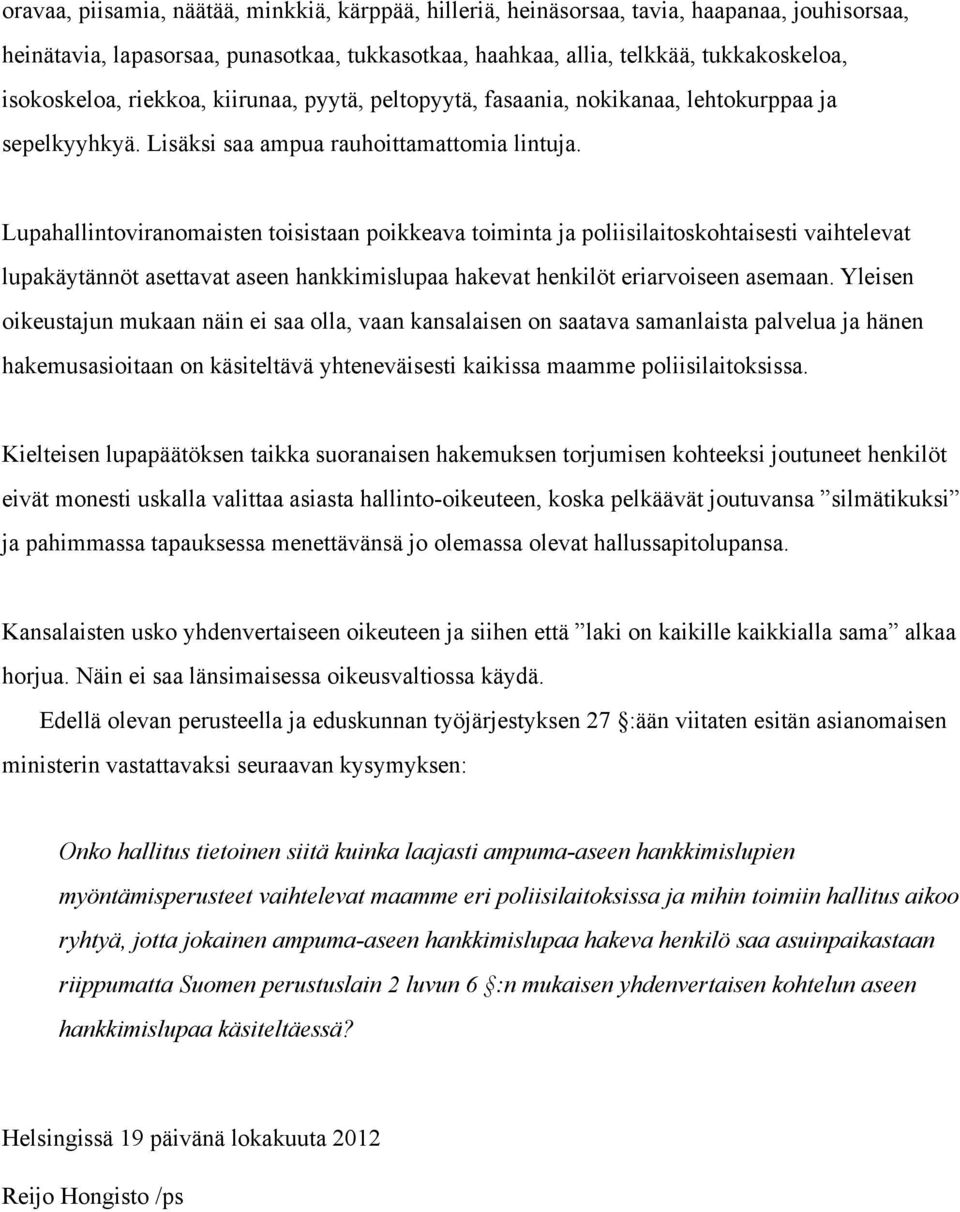 oravaa, piisamia, näätää, minkkiä, kärppää, hilleriä, heinäsorsaa, tavia, haapanaa, jouhisorsaa, heinätavia, lapasorsaa, punasotkaa, tukkasotkaa, haahkaa, allia, telkkää, tukkakoskeloa, isokoskeloa, riekkoa, kiirunaa, pyytä, peltopyytä, fasaania, nokikanaa, lehtokurppaa ja sepelkyyhkyä. Lisäksi saa ampua rauhoittamattomia lintuja.

Lupahallintoviranomaisten toisistaan poikkeava toiminta ja poliisilaitoskohtaisesti vaihtelevat lupakäytännöt asettavat aseen hankkimislupaa hakevat henkilöt eriarvoiseen asemaan. Yleisen oikeustajun mukaan näin ei saa olla, vaan kansalaisen on saatava samanlaista palvelua ja hänen hakemusasioitaan on käsiteltävä yhteneväisesti kaikissa maamme poliisilaitoksissa.

Kielteisen lupapäätöksen taikka suoranaisen hakemuksen torjumisen kohteeksi joutuneet henkilöt eivät monesti uskalla valittaa asiasta hallinto-oikeuteen, koska pelkäävät joutuvansa ”silmätikuksi” ja pahimmassa tapauksessa menettävänsä jo olemassa olevat hallussapitolupansa.

Kansalaisten usko yhdenvertaiseen oikeuteen ja siihen että ”laki on kaikille kaikkialla sama” alkaa horjua. Näin ei saa länsimaisessa oikeusvaltiossa käydä.

Edellä olevan perusteella ja eduskunnan työjärjestyksen 27 §:ään viitaten esitän asianomaisen ministerin vastattavaksi seuraavan kysymyksen:

Onko hallitus tietoinen siitä kuinka laajasti ampuma-aseen hankkimislupien myöntämisperusteet vaihtelevat maamme eri poliisilaitoksissa ja mihin toimiin hallitus aikoo ryhtyä, jotta jokainen ampuma-aseen hankkimislupaa hakeva henkilö saa asuinpaikastaan riippumatta Suomen perustuslain 2 luvun 6 §:n mukaisen yhdenvertaisen kohtelun aseen hankkimislupaa käsiteltäessä?

Helsingissä 19 päivänä lokakuuta 2012

Reijo Hongisto /ps